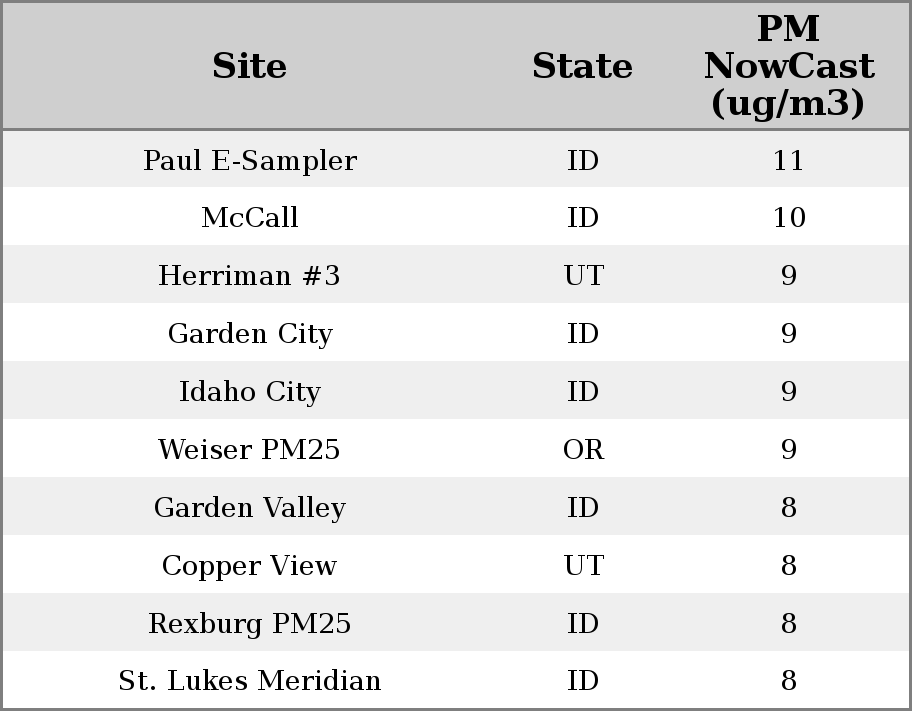 | Site | State | PM NowCast (ug/m3) |
|---|---|---|
| Paul E-Sampler | ID | 11 |
| McCall | ID | 10 |
| Herriman #3 | UT | 9 |
| Garden City | ID | 9 |
| Idaho City | ID | 9 |
| Weiser PM25 | OR | 9 |
| Garden Valley | ID | 8 |
| Copper View | UT | 8 |
| Rexburg PM25 | ID | 8 |
| St. Lukes Meridian | ID | 8 |